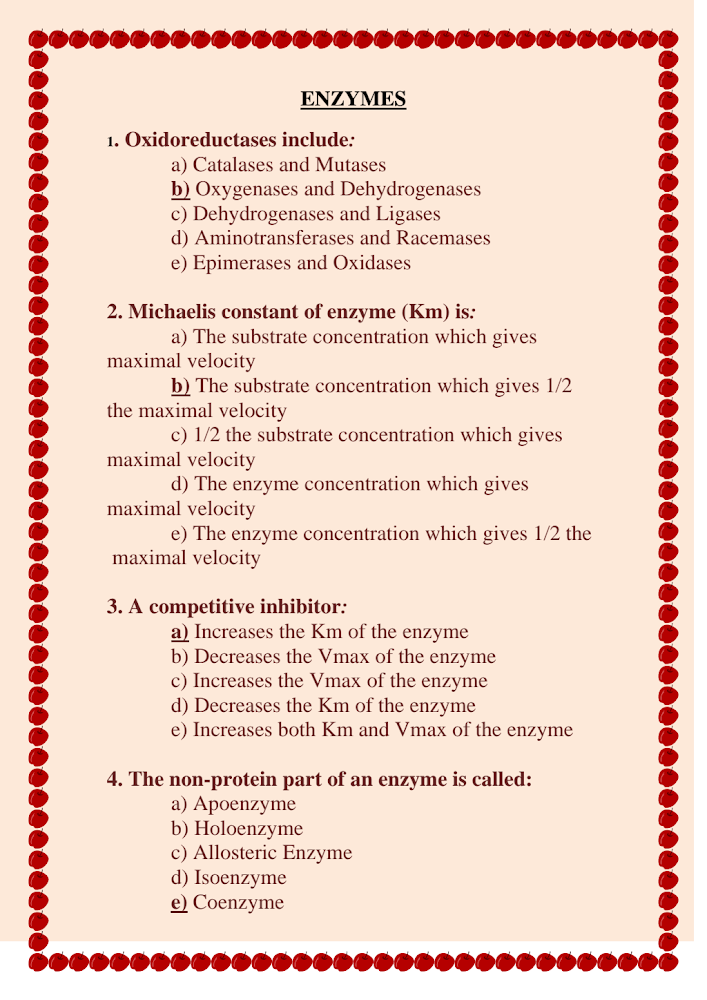 ENZYMES

1. Oxidoreductases include:
a) Catalases and Mutases
b) Oxygenases and Dehydrogenases
c) Dehydrogenases and Ligases
d) Aminotransferases and Racemases
e) Epimerases and Oxidases

2. Michaelis constant of enzyme (Km) is:
a) The substrate concentration which gives maximal velocity
b) The substrate concentration which gives 1/2 the maximal velocity
c) 1/2 the substrate concentration which gives maximal velocity
d) The enzyme concentration which gives maximal velocity
e) The enzyme concentration which gives 1/2 the maximal velocity

3. A competitive inhibitor:
a) Increases the Km of the enzyme
b) Decreases the Vmax of the enzyme
c) Increases the Vmax of the enzyme
d) Decreases the Km of the enzyme
e) Increases both Km and Vmax of the enzyme

4. The non-protein part of an enzyme is called:
a) Apoenzyme
b) Holoenzyme
c) Allosteric Enzyme
d) Isoenzyme
e) Coenzyme